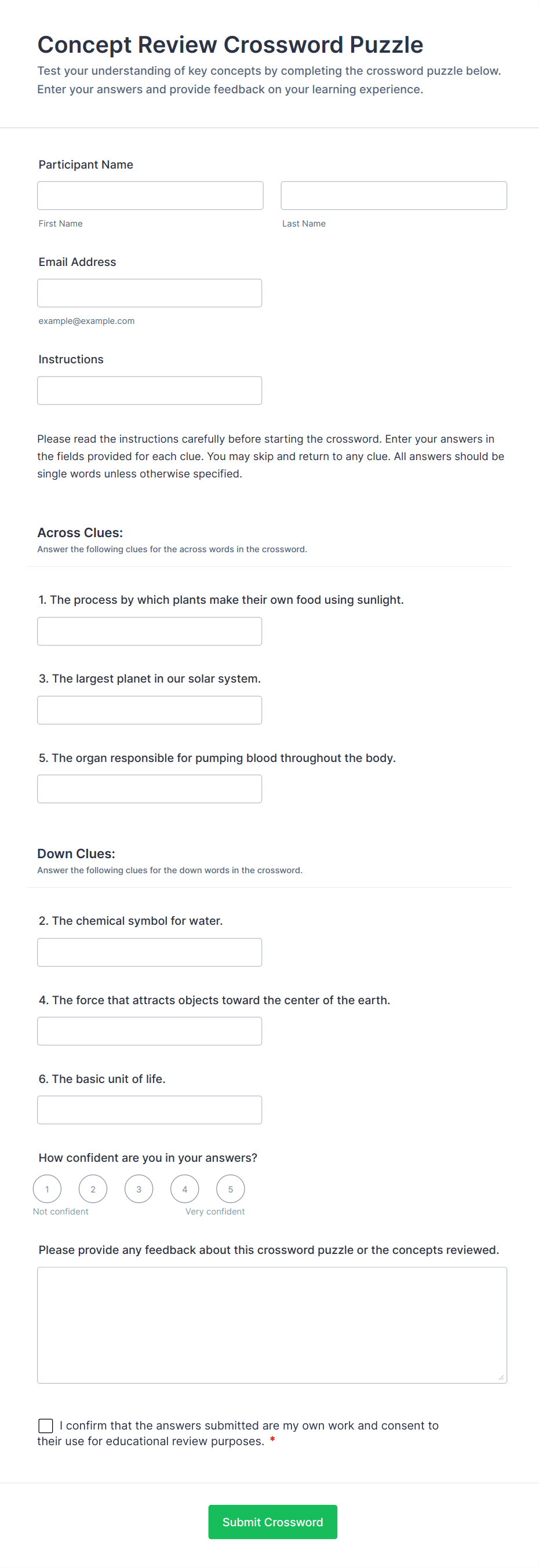 Concept Review Crossword Puzzle
Test your understanding of key concepts by completing the crossword puzzle below. Enter your answers and provide feedback on your learning experience.

Participant Name

First Name

Last Name

Email Address

example@example.com

Instructions

Please read the instructions carefully before starting the crossword. Enter your answers in the fields provided for each clue. You may skip and return to any clue. All answers should be single words unless otherwise specified.

Across Clues:
Answer the following clues for the across words in the crossword.

1. The process by which plants make their own food using sunlight.

3. The largest planet in our solar system.

5. The organ responsible for pumping blood throughout the body.

Down Clues:
Answer the following clues for the down words in the crossword.

2. The chemical symbol for water.

4. The force that attracts objects toward the center of the earth.

6. The basic unit of life.

How confident are you in your answers?

1 2 3 4 5

Not confident Very confident

Please provide any feedback about this crossword puzzle or the concepts reviewed.

I confirm that the answers submitted are my own work and consent to their use for educational review purposes. *

Submit Crossword